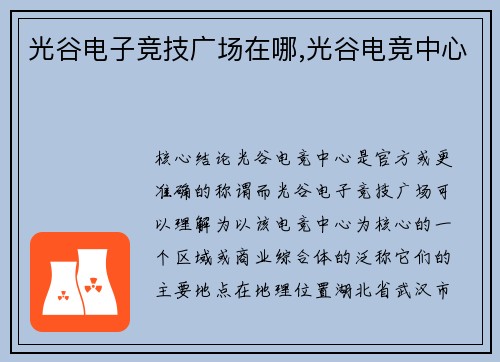 光谷电子竞技广场在哪,光谷电竞中心

核心结论光谷电竞中心是官方或更准确的称谓而光谷电子竞技广场可以理解为以该电竞中心为核心的一个区域或商业综合体的泛称它们的主要地点在地理位置湖北省武汉市